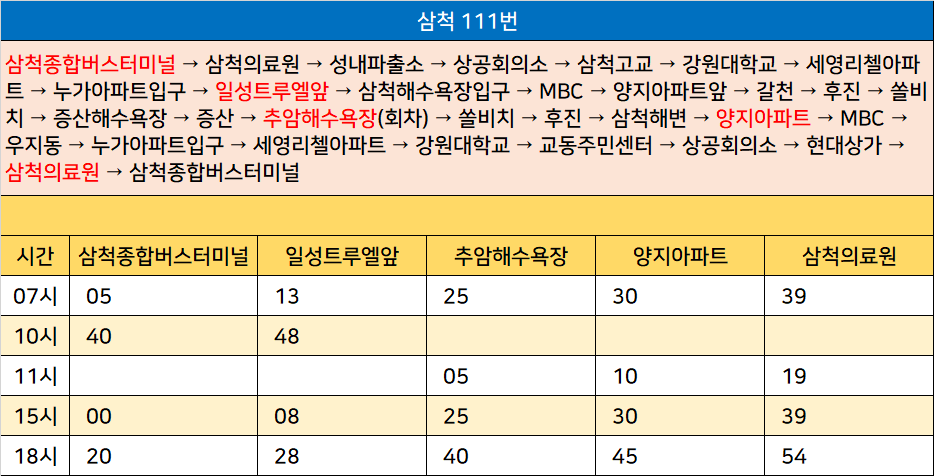 삼척 111번

삼척종합버스터미널 → 삼척의료원 → 성내파출소 → 상공회의소 → 삼척고교 → 강원대학교 → 세영리첼아파트 → 누가아파트입구 → 일성트루엘앞 → 삼척해수욕장입구 → MBC → 양지아파트앞 → 갈천 → 후진 → 쏠비치 → 증산해수욕장 → 증산 → 추암해수욕장(회차) → 쏠비치 → 후진 → 삼척해변 → 양지아파트 → MBC → 우지동 → 누가아파트입구 → 세영리첼아파트 → 강원대학교 → 교동주민센터 → 상공회의소 → 현대상가 → 삼척의료원 → 삼척종합버스터미널

| 시간 | 삼척종합버스터미널 | 일성트루엘앞 | 추암해수욕장 | 양지아파트 | 삼척의료원 |
|---|---|---|---|---|---|
| 07시 | 05 | 13 | 25 | 30 | 39 |
| 10시 | 40 | 48 | | | |
| 11시 | | | 05 | 10 | 19 |
| 15시 | 00 | 08 | 25 | 30 | 39 |
| 18시 | 20 | 28 | 40 | 45 | 54 |